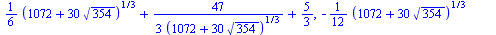 $\frac{1}{6}\left(1072+30\sqrt{354}\right)^{1/3}+\frac{47}{3\left(1072+30\sqrt{354}\right)^{1/3}}+\frac{5}{3}, -\frac{1}{12}\left(1072+30\sqrt{354}\right)^{1/3}$